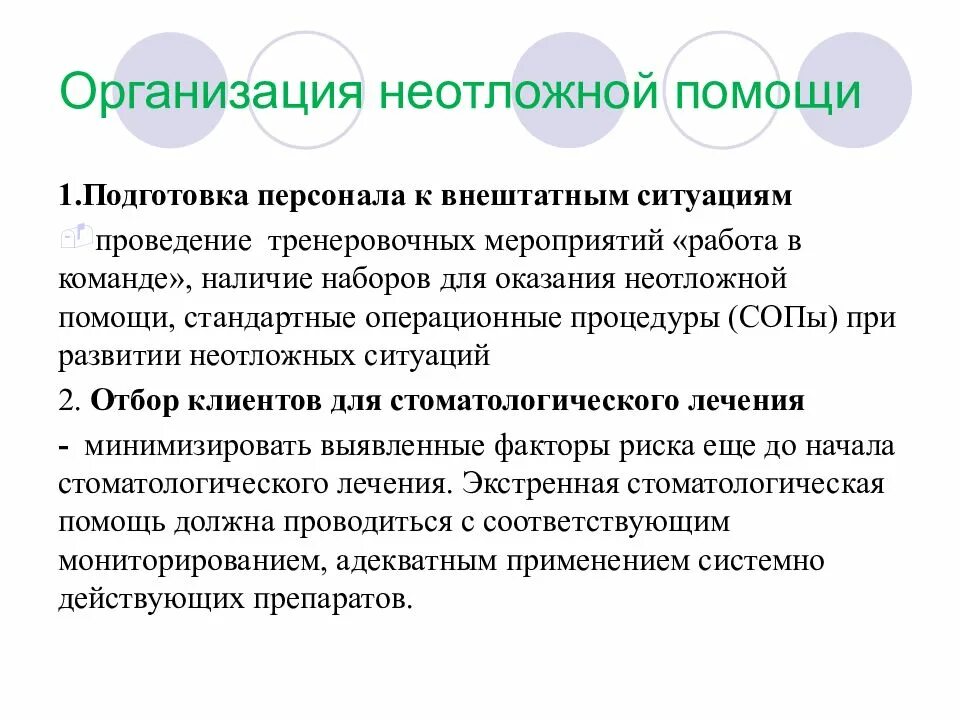 Организация неотложной помощи

1.Подготовка персонала к внештатным ситуациям

проведение тренеровочных мероприятий «работа в команде», наличие наборов для оказания неотложной помощи, стандартные операционные процедуры (СОПы) при развитии неотложных ситуаций

2. Отбор клиентов для стоматологического лечения

- минимизировать выявленные факторы риска еще до начала стоматологического лечения. Экстренная стоматологическая помощь должна проводиться с соответствующим мониторированием, адекватным применением системно действующих препаратов.